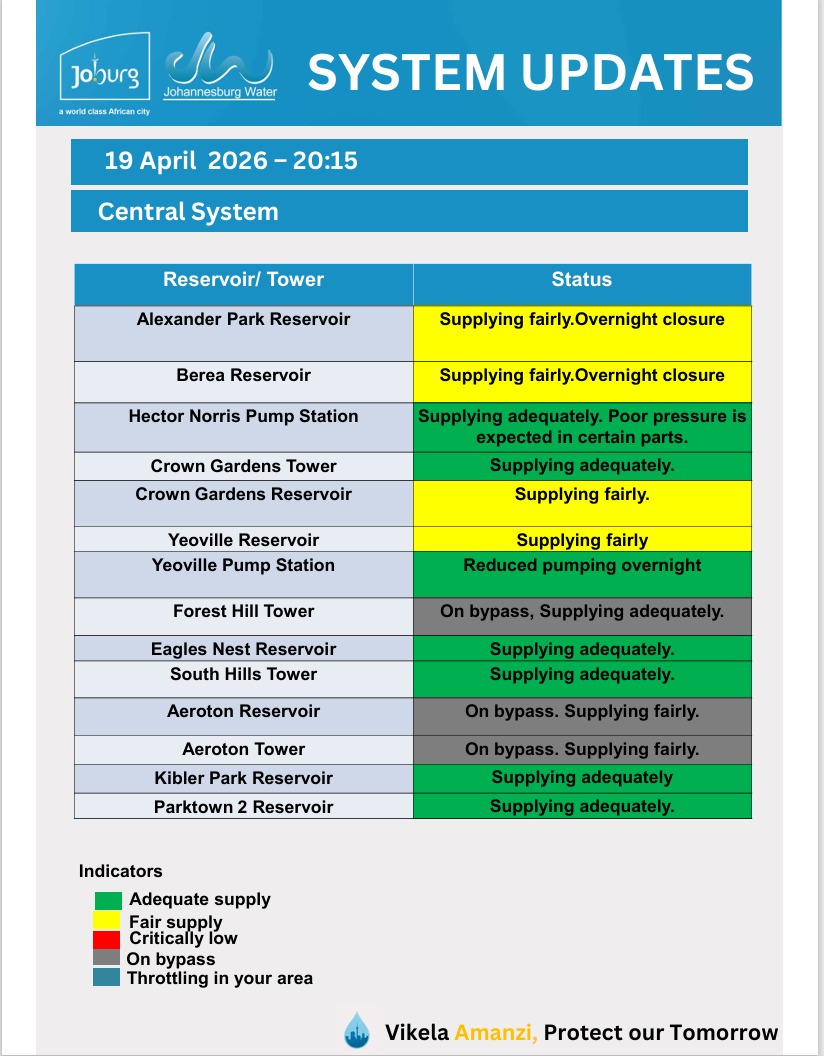 Joburg
a world class African city
Johannesburg Water

SYSTEM UPDATES

19 April 2026 – 20:15

Central System

| Reservoir/ Tower | Status |
|---|---|
| Alexander Park Reservoir | Supplying fairly.Overnight closure |
| Berea Reservoir | Supplying fairly.Overnight closure |
| Hector Norris Pump Station | Supplying adequately. Poor pressure is expected in certain parts. |
| Crown Gardens Tower | Supplying adequately. |
| Crown Gardens Reservoir | Supplying fairly. |
| Yeoville Reservoir | Supplying fairly |
| Yeoville Pump Station | Reduced pumping overnight |
| Forest Hill Tower | On bypass, Supplying adequately. |
| Eagles Nest Reservoir | Supplying adequately. |
| South Hills Tower | Supplying adequately. |
| Aeroton Reservoir | On bypass. Supplying fairly. |
| Aeroton Tower | On bypass. Supplying fairly. |
| Kibler Park Reservoir | Supplying adequately |
| Parktown 2 Reservoir | Supplying adequately. |

Indicators
Adequate supply
Fair supply
Critically low
On bypass
Throttling in your area

Vikela Amanzi, Protect our Tomorrow